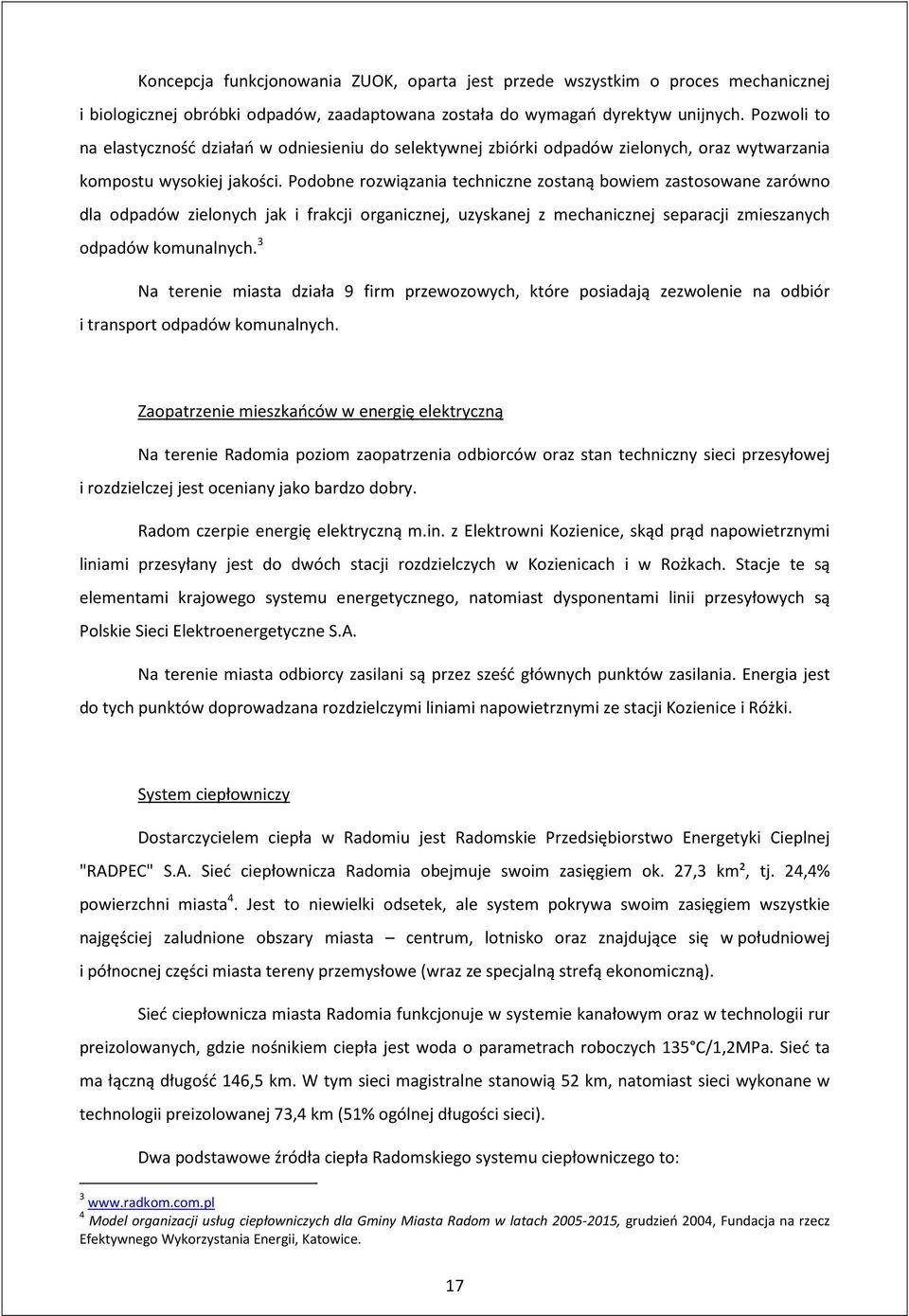 Koncepcja funkcjonowania ZUOK, oparta jest przede wszystkim o proces mechanicznej i biologicznej obróbki odpadów, zaadaptowana została do wymagań dyrektyw unijnych. Pozwoli to na elastyczność działań w odniesieniu do selektywnej zbiórki odpadów zielonych, oraz wytwarzania kompostu wysokiej jakości. Podobne rozwiązania techniczne zostaną bowiem zastosowane zarówno dla odpadów zielonych jak i frakcji organicznej, uzyskanej z mechanicznej separacji zmieszanych odpadów komunalnych.$^3$

Na terenie miasta działa 9 firm przewozowych, które posiadają zezwolenie na odbiór i transport odpadów komunalnych.

Zaopatrzenie mieszkańców w energię elektryczną

Na terenie Radomia poziom zaopatrzenia odbiorców oraz stan techniczny sieci przesyłowej i rozdzielczej jest oceniany jako bardzo dobry.

Radom czerpie energię elektryczną m.in. z Elektrowni Kozienice, skąd prąd napowietrznymi liniami przesyłany jest do dwóch stacji rozdzielczych w Kozienicach i w Rożkach. Stacje te są elementami krajowego systemu energetycznego, natomiast dysponentami linii przesyłowych są Polskie Sieci Elektroenergetyczne S.A.

Na terenie miasta odbiorcy zasilani są przez sześć głównych punktów zasilania. Energia jest do tych punktów doprowadzana rozdzielczymi liniami napowietrznymi ze stacji Kozienice i Różki.

System ciepłowniczy

Dostarczycielem ciepła w Radomiu jest Radomskie Przedsiębiorstwo Energetyki Cieplnej "RADPEC" S.A. Sieć ciepłownicza Radomia obejmuje swoim zasięgiem ok. 27,3 km², tj. 24,4% powierzchni miasta$^4$. Jest to niewielki odsetek, ale system pokrywa swoim zasięgiem wszystkie najgęściej zaludnione obszary miasta – centrum, lotnisko oraz znajdujące się w południowej i północnej części miasta tereny przemysłowe (wraz ze specjalną strefą ekonomiczną).

Sieć ciepłownicza miasta Radomia funkcjonuje w systemie kanałowym oraz w technologii rur preizolowanych, gdzie nośnikiem ciepła jest woda o parametrach roboczych 135°C/1,2MPa. Sieć ta ma łączną długość 146,5 km. W tym sieci magistralne stanowią 52 km, natomiast sieci wykonane w technologii preizolowanej 73,4 km (51% ogólnej długości sieci).

Dwa podstawowe źródła ciepła Radomskiego systemu ciepłowniczego to:

$^3$ www.radkom.com.pl
$^4$ Model organizacji usług ciepłowniczych dla Gminy Miasta Radom w latach 2005-2015, grudzień 2004, Fundacja na rzecz Efektywnego Wykorzystania Energii, Katowice.

17